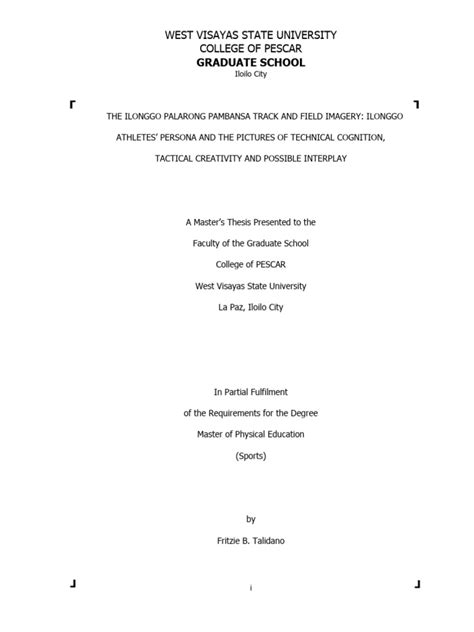 WEST VISAYAS STATE UNIVERSITY
COLLEGE OF PESCAR
GRADUATE SCHOOL
Iloilo City

THE ILONGGO PALARONG PAMBANSA TRACK AND FIELD IMAGERY: ILONGGO ATHLETES' PERSONA AND THE PICTURES OF TECHNICAL COGNITION, TACTICAL CREATIVITY AND POSSIBLE INTERPLAY

A Master's Thesis Presented to the
Faculty of the Graduate School
College of PESCAR
West Visayas State University
La Paz, Iloilo City

In Partial Fulfilment
of the Requirements for the Degree
Master of Physical Education
(Sports)

by
Fritzie B. Talidano

i